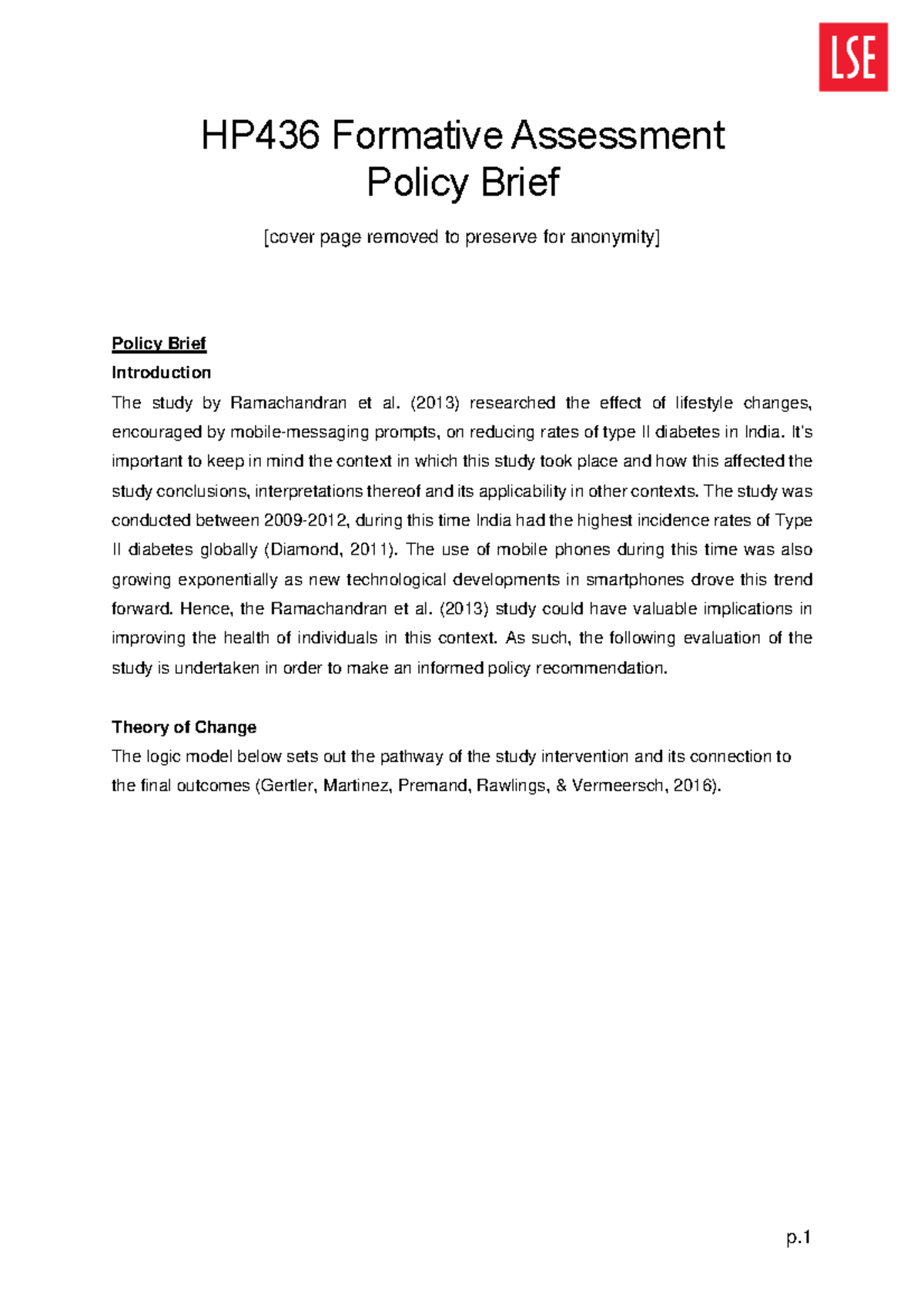 LSE

HP436 Formative Assessment
Policy Brief

[cover page removed to preserve for anonymity]

Policy Brief

Introduction

The study by Ramachandran et al. (2013) researched the effect of lifestyle changes, encouraged by mobile-messaging prompts, on reducing rates of type II diabetes in India. It's important to keep in mind the context in which this study took place and how this affected the study conclusions, interpretations thereof and its applicability in other contexts. The study was conducted between 2009-2012, during this time India had the highest incidence rates of Type II diabetes globally (Diamond, 2011). The use of mobile phones during this time was also growing exponentially as new technological developments in smartphones drove this trend forward. Hence, the Ramachandran et al. (2013) study could have valuable implications in improving the health of individuals in this context. As such, the following evaluation of the study is undertaken in order to make an informed policy recommendation.

Theory of Change

The logic model below sets out the pathway of the study intervention and its connection to the final outcomes (Gertler, Martinez, Premand, Rawlings, & Vermeersch, 2016).

p.1